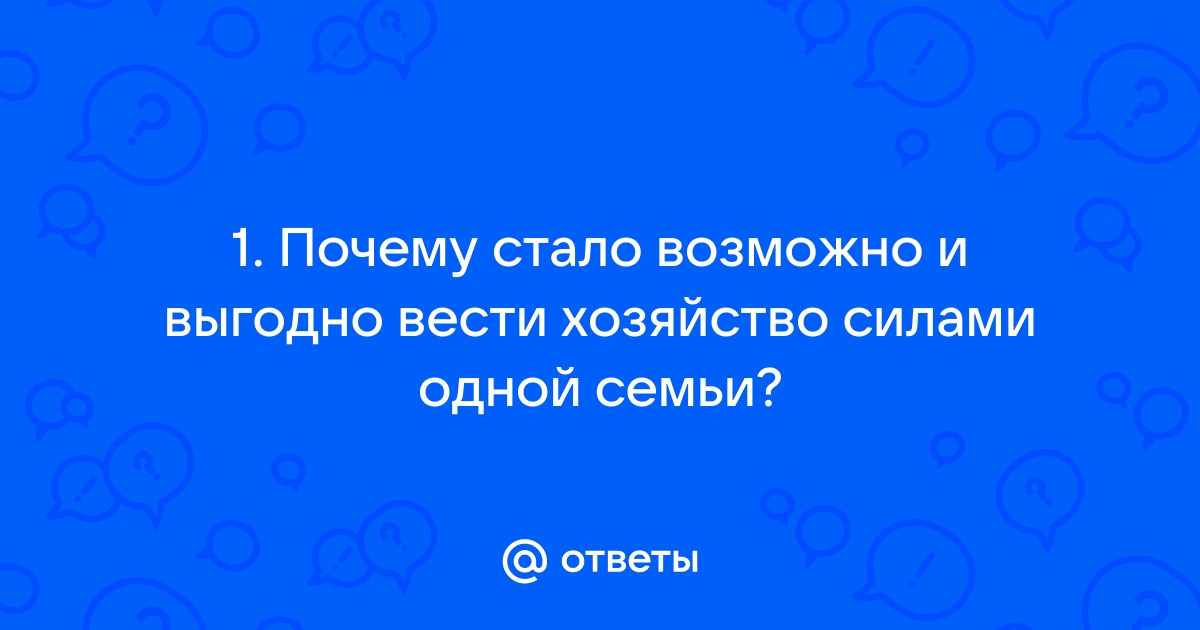 1. Почему стало возможно и выгодно вести хозяйство силами одной семьи?

@ ответы